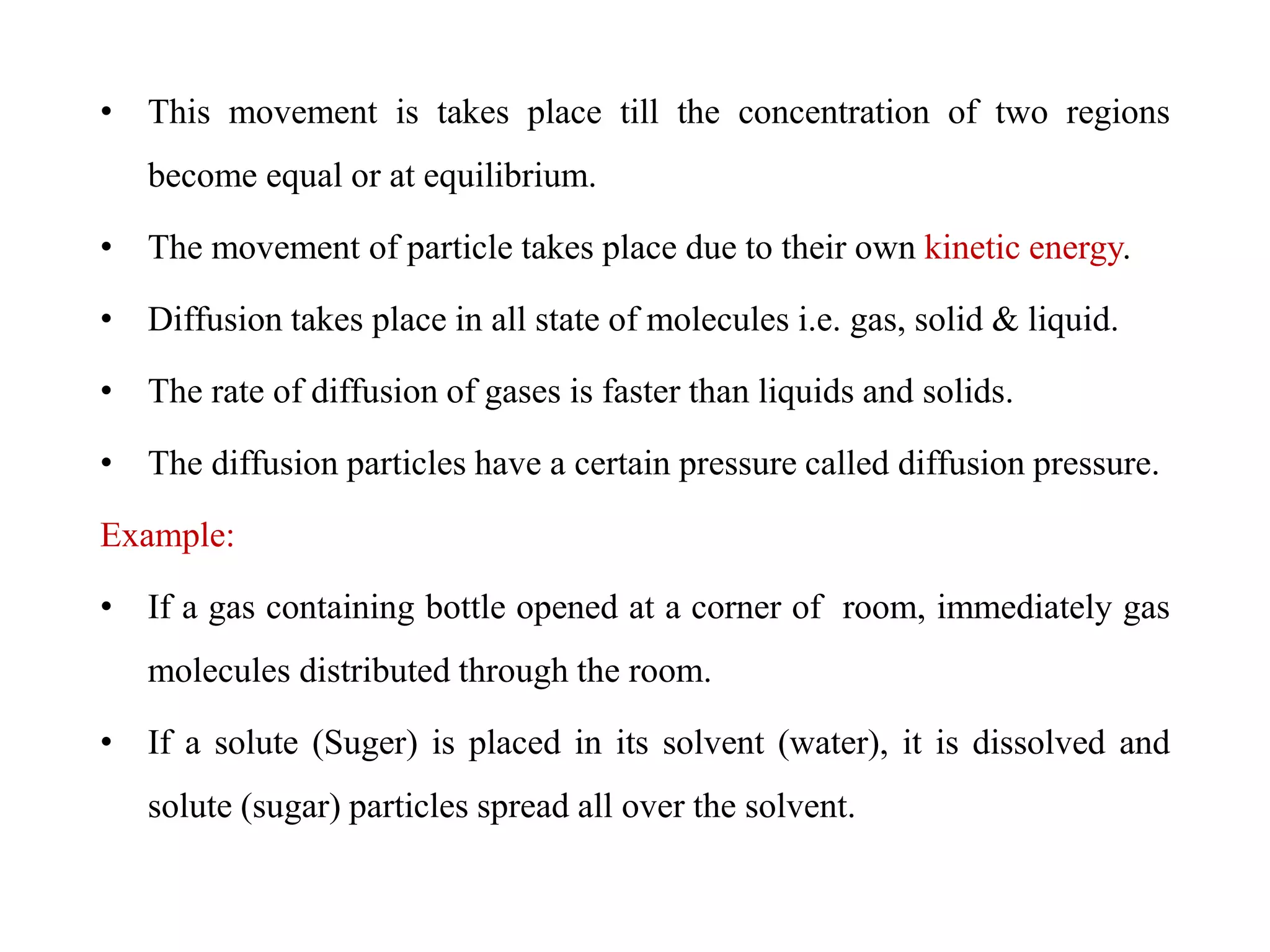 • This movement is takes place till the concentration of two regions become equal or at equilibrium.

• The movement of particle takes place due to their own kinetic energy.

• Diffusion takes place in all state of molecules i.e. gas, solid & liquid.

• The rate of diffusion of gases is faster than liquids and solids.

• The diffusion particles have a certain pressure called diffusion pressure.

Example:

• If a gas containing bottle opened at a corner of room, immediately gas molecules distributed through the room.

• If a solute (Suger) is placed in its solvent (water), it is dissolved and solute (sugar) particles spread all over the solvent.